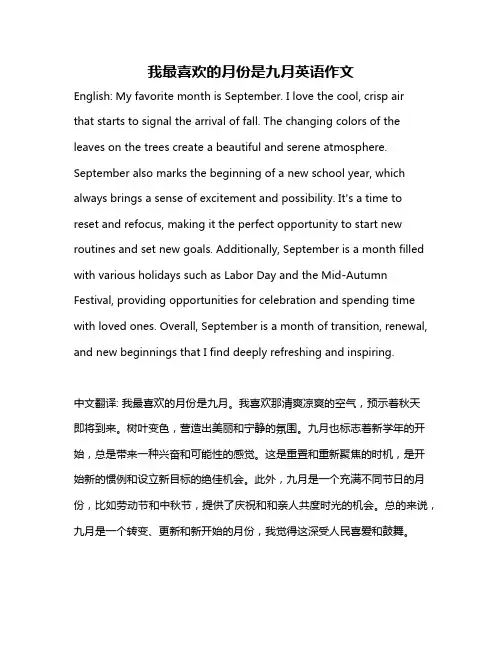 我最喜欢的月份是九月英语作文

English: My favorite month is September. I love the cool, crisp air that starts to signal the arrival of fall. The changing colors of the leaves on the trees create a beautiful and serene atmosphere. September also marks the beginning of a new school year, which always brings a sense of excitement and possibility. It's a time to reset and refocus, making it the perfect opportunity to start new routines and set new goals. Additionally, September is a month filled with various holidays such as Labor Day and the Mid-Autumn Festival, providing opportunities for celebration and spending time with loved ones. Overall, September is a month of transition, renewal, and new beginnings that I find deeply refreshing and inspiring.

中文翻译: 我最喜欢的月份是九月。我喜欢那清爽凉爽的空气，预示着秋天即将到来。树叶变色，营造出美丽和宁静的氛围。九月也标志着新学年的开始，总是带来一种兴奋和可能性的感觉。这是重置和重新聚焦的时机，是开始新的惯例和设立新目标的绝佳机会。此外，九月是一个充满不同节日的月份，比如劳动节和中秋节，提供了庆祝和和亲人共度时光的机会。总的来说，九月是一个转变、更新和新开始的月份，我觉得这深受人民喜爱和鼓舞。